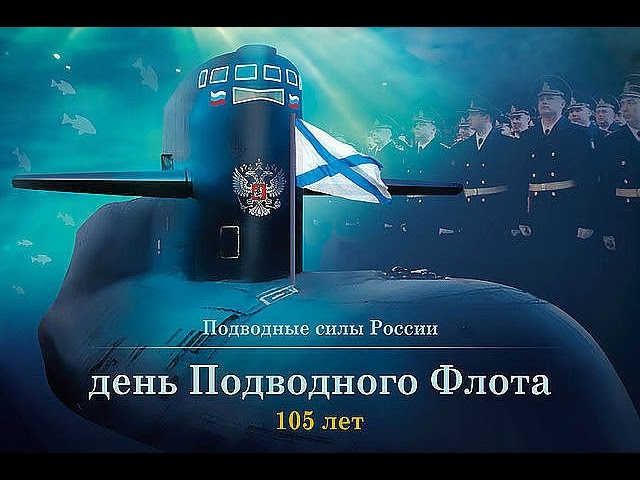 Подводные силы России

день Подводного Флота

105 лет